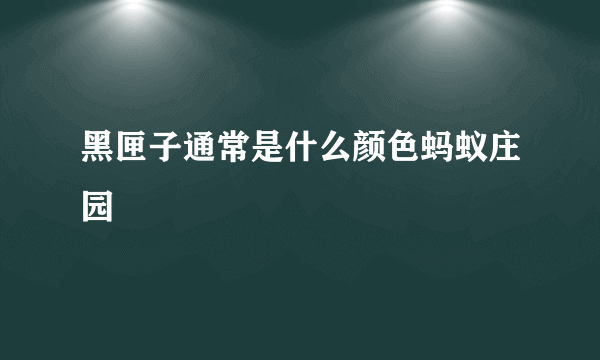 黑匣子通常是什么颜色蚂蚁庄园